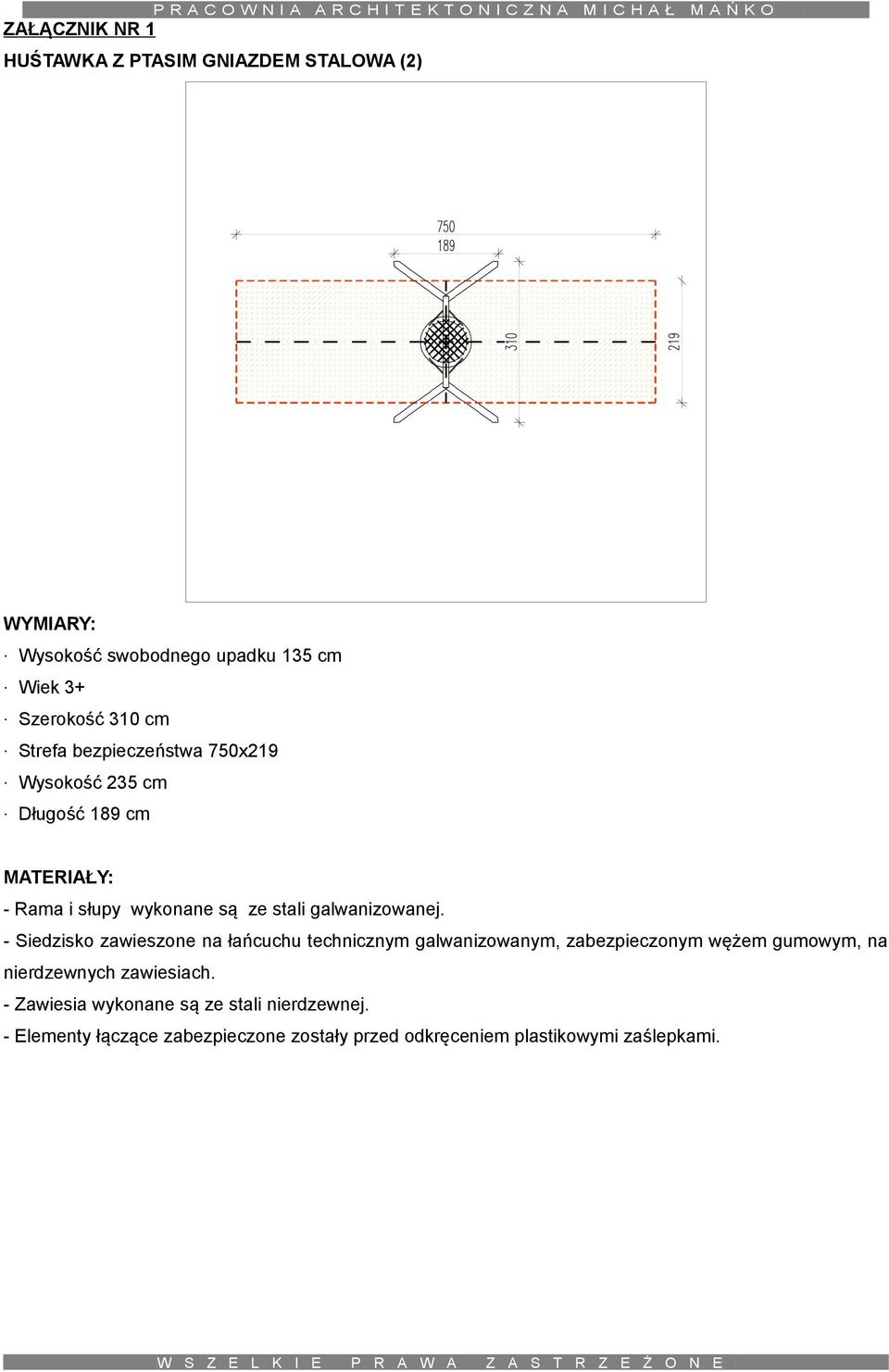 PRACOWNIA ARCHITEKTONICZNA MICHAŁ MAŃKO

ZAŁĄCZNIK NR 1

HUŚTAWKA Z PTASIM GNIAZDEM STALOWA (2)

750
189
310
219

WYMIARY:
· Wysokość swobodnego upadku 135 cm
· Wiek 3+
· Szerokość 310 cm
· Strefa bezpieczeństwa 750x219
· Wysokość 235 cm
· Długość 189 cm

MATERIAŁY:
- Rama i słupy wykonane są ze stali galwanizowanej.
- Siedzisko zawieszone na łańcuchu technicznym galwanizowanym, zabezpieczonym wężem gumowym, na nierdzewnych zawiesiach.
- Zawiesia wykonane są ze stali nierdzewnej.
- Elementy łączące zabezpieczone zostały przed odkręceniem plastikowymi zaślepkami.

WSZELKIE PRAWA ZASTRZEŻONE